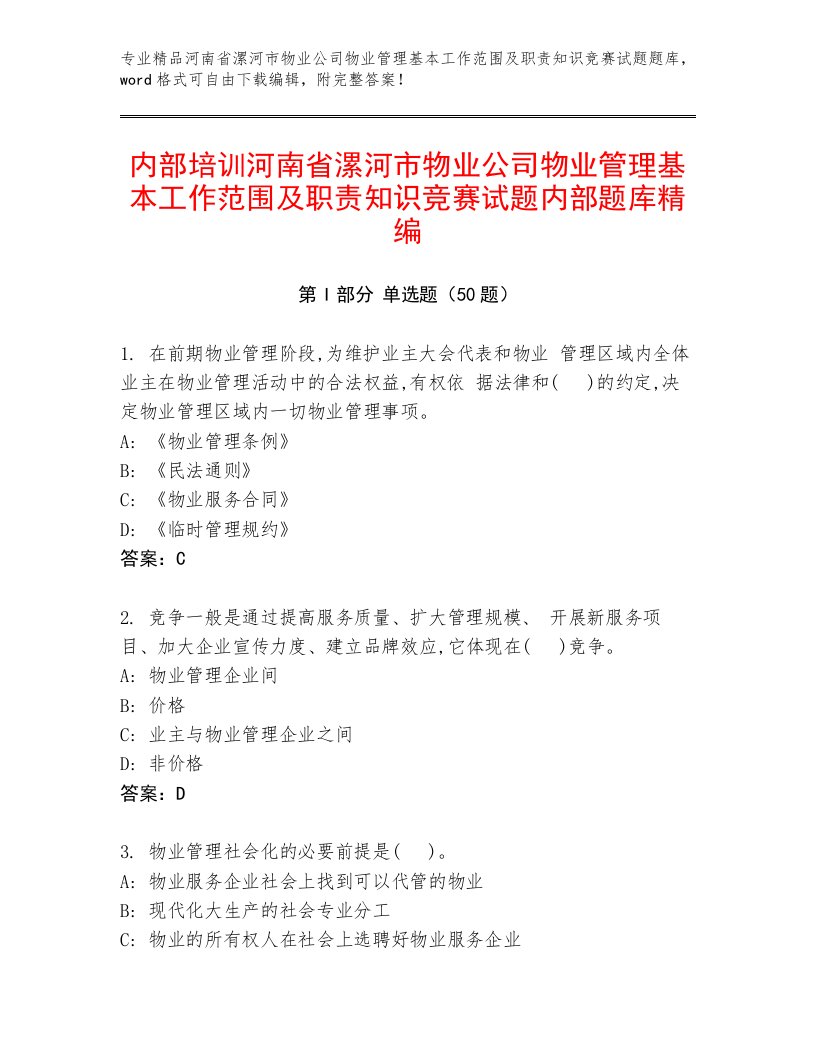 专业精品河南省漯河市物业公司物业管理基本工作范围及职责知识竞赛试题题库，word格式可自由下载编辑，附完整答案！

内部培训河南省漯河市物业公司物业管理基本工作范围及职责知识竞赛试题内部题库精编

第Ⅰ部分 单选题（50题）

1. 在前期物业管理阶段,为维护业主大会代表和物业 管理区域内全体业主在物业管理活动中的合法权益,有权依 据法律和(　)的约定,决定物业管理区域内一切物业管理事项。
A: 《物业管理条例》
B: 《民法通则》
C: 《物业服务合同》
D: 《临时管理规约》
答案：C

2. 竞争一般是通过提高服务质量、扩大管理规模、 开展新服务项目、加大企业宣传力度、建立品牌效应,它体现在(　)竞争。
A: 物业管理企业间
B: 价格
C: 业主与物业管理企业之间
D: 非价格
答案：D

3. 物业管理社会化的必要前提是(　)。
A: 物业服务企业社会上找到可以代管的物业
B: 现代化大生产的社会专业分工
C: 物业的所有权人在社会上选聘好物业服务企业